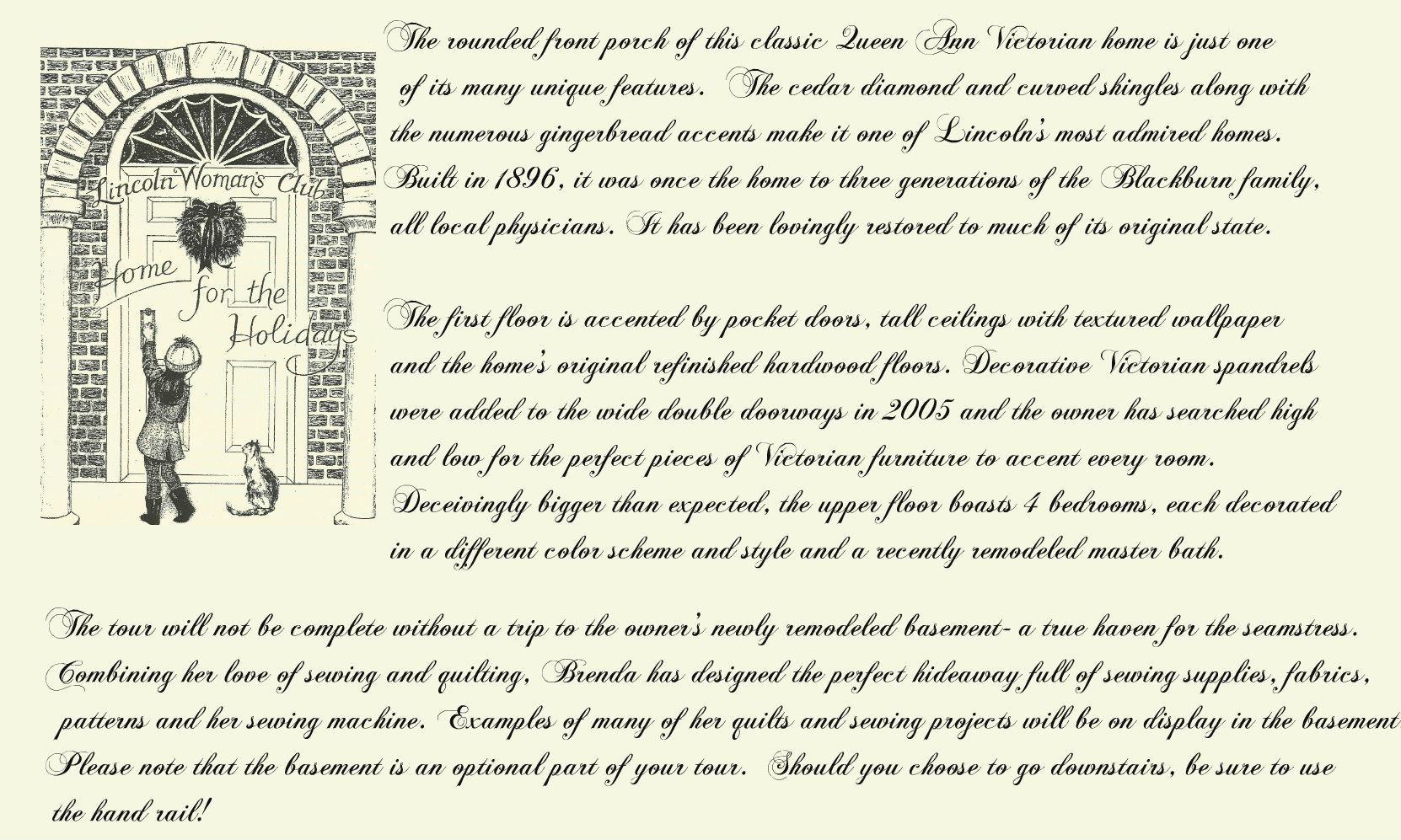 Lincoln Woman's Club
Home for the Holidays

The rounded front porch of this classic Queen Ann Victorian home is just one of its many unique features. The cedar diamond and curved shingles along with the numerous gingerbread accents make it one of Lincoln's most admired homes. Built in 1896, it was once the home to three generations of the Blackburn family, all local physicians. It has been lovingly restored to much of its original state.

The first floor is accented by pocket doors, tall ceilings with textured wallpaper and the home's original refinished hardwood floors. Decorative Victorian spandrels were added to the wide double doorways in 2005 and the owner has searched high and low for the perfect pieces of Victorian furniture to accent every room. Deceivingly bigger than expected, the upper floor boasts 4 bedrooms, each decorated in a different color scheme and style and a recently remodeled master bath.

The tour will not be complete without a trip to the owner's newly remodeled basement- a true haven for the seamstress. Combining her love of sewing and quilting, Brenda has designed the perfect hideaway full of sewing supplies, fabrics, patterns and her sewing machine. Examples of many of her quilts and sewing projects will be on display in the basement Please note that the basement is an optional part of your tour. Should you choose to go downstairs, be sure to use the hand rail!